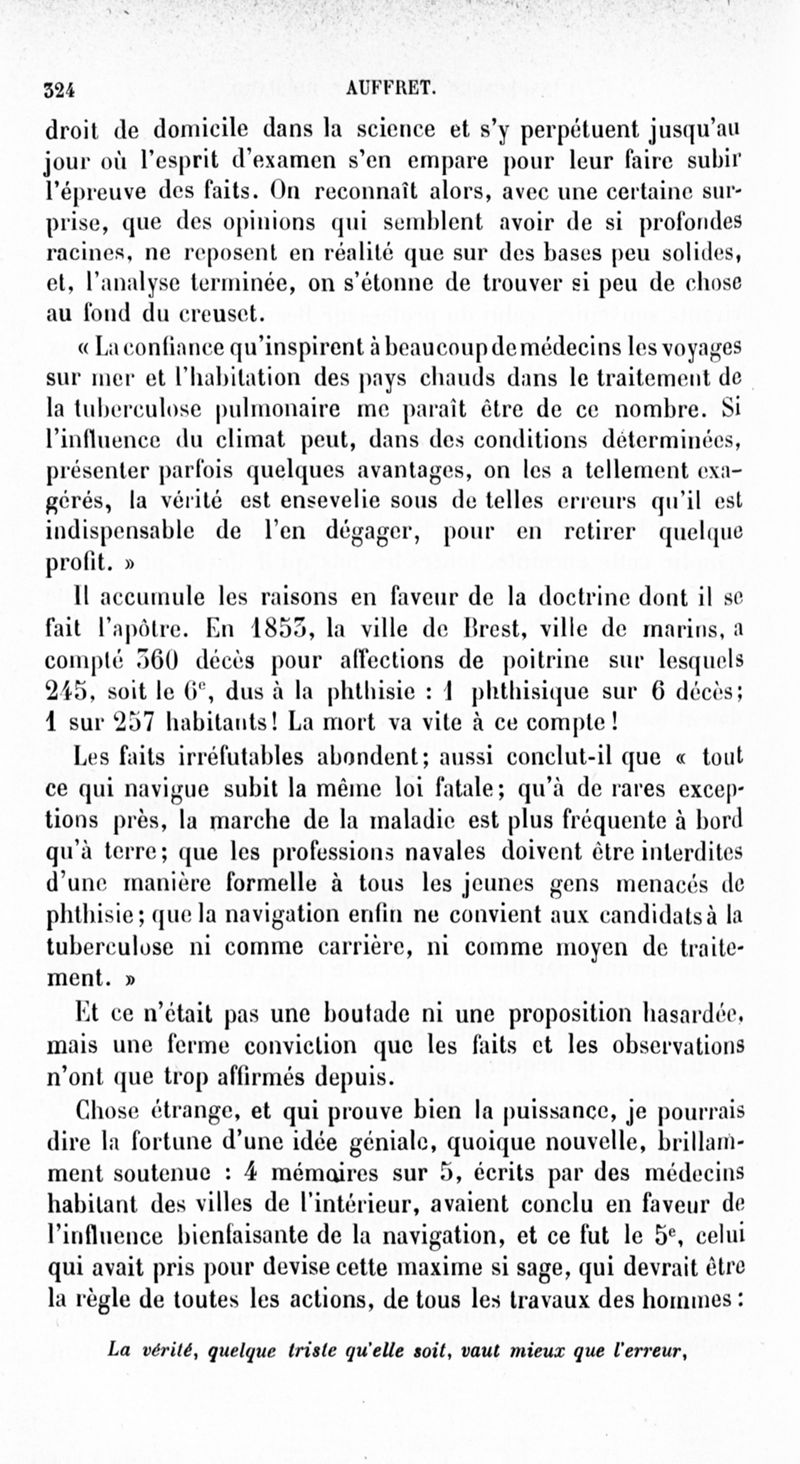 324 AUFFRET.

droit de domicile dans la science et s'y perpétuent jusqu'au jour où l'esprit d'examen s'en empare pour leur faire subir l'épreuve des faits. On reconnaît alors, avec une certaine surprise, que des opinions qui semblent avoir de si profondes racines, ne reposent en réalité que sur des bases peu solides, et, l'analyse terminée, on s'étonne de trouver si peu de chose au fond du creuset.

« La confiance qu'inspirent à beaucoup de médecins les voyages sur mer et l'habitation des pays chauds dans le traitement de la tuberculose pulmonaire me paraît être de ce nombre. Si l'influence du climat peut, dans des conditions déterminées, présenter parfois quelques avantages, on les a tellement exagérés, la vérité est ensevelie sous de telles erreurs qu'il est indispensable de l'en dégager, pour en retirer quelque profit. »

Il accumule les raisons en faveur de la doctrine dont il se fait l'apôtre. En 1853, la ville de Brest, ville de marins, a compté 360 décès pour affections de poitrine sur lesquels 245, soit le 6$^e$, dus à la phthisie : 1 phthisique sur 6 décès; 1 sur 257 habitants! La mort va vite à ce compte!

Les faits irréfutables abondent; aussi conclut-il que « tout ce qui navigue subit la même loi fatale; qu'à de rares exceptions près, la marche de la maladie est plus fréquente à bord qu'à terre; que les professions navales doivent être interdites d'une manière formelle à tous les jeunes gens menacés de phthisie; que la navigation enfin ne convient aux candidats à la tuberculose ni comme carrière, ni comme moyen de traitement. »

Et ce n'était pas une boutade ni une proposition hasardée, mais une ferme conviction que les faits et les observations n'ont que trop affirmés depuis.

Chose étrange, et qui prouve bien la puissance, je pourrais dire la fortune d'une idée géniale, quoique nouvelle, brillamment soutenue : 4 mémoires sur 5, écrits par des médecins habitant des villes de l'intérieur, avaient conclu en faveur de l'influence bienfaisante de la navigation, et ce fut le 5$^e$, celui qui avait pris pour devise cette maxime si sage, qui devrait être la règle de toutes les actions, de tous les travaux des hommes :

La vérité, quelque triste qu'elle soit, vaut mieux que l'erreur,